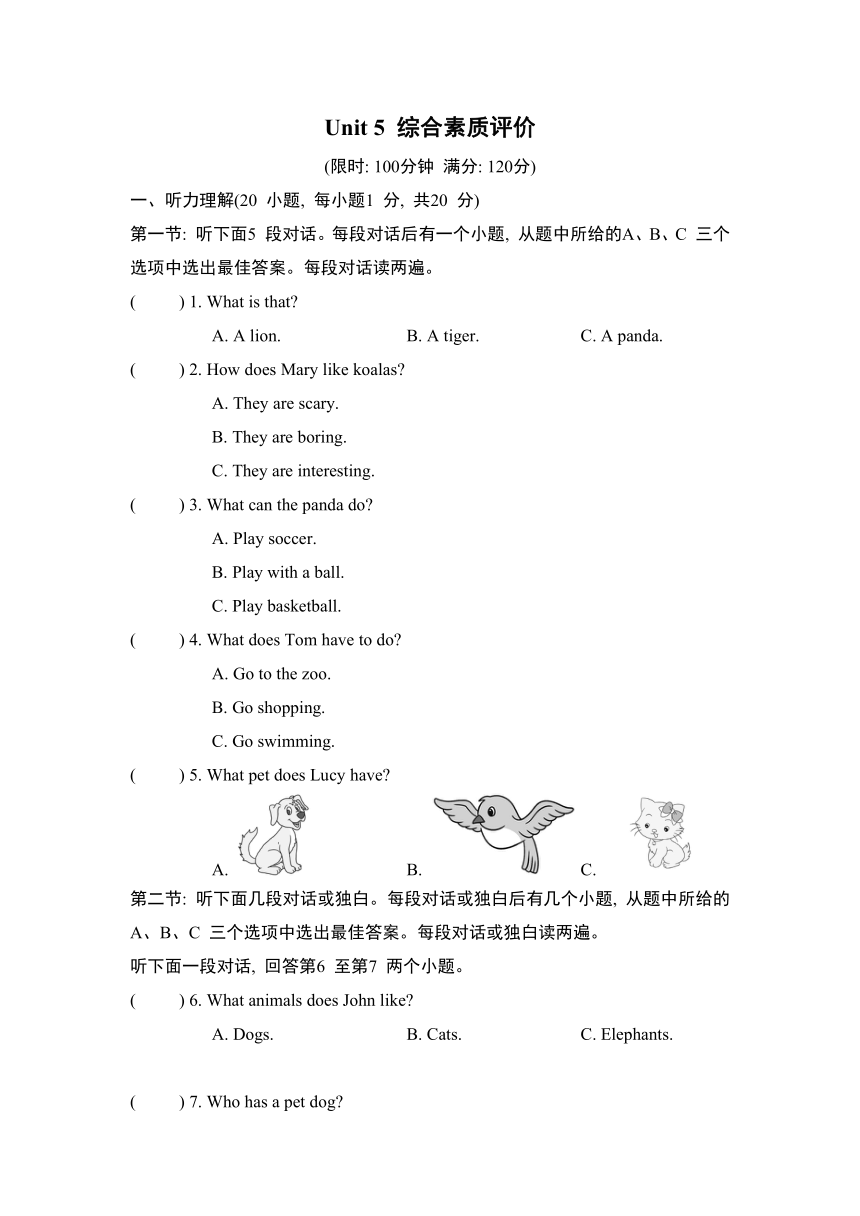 Unit 5 综合素质评价

(限时: 100分钟 满分: 120分)

一、听力理解(20 小题, 每小题1 分, 共20 分)

第一节: 听下面5 段对话。每段对话后有一个小题, 从题中所给的A、B、C 三个选项中选出最佳答案。每段对话读两遍。

( ) 1. What is that?
A. A lion. B. A tiger. C. A panda.

( ) 2. How does Mary like koalas?
A. They are scary.
B. They are boring.
C. They are interesting.

( ) 3. What can the panda do?
A. Play soccer.
B. Play with a ball.
C. Play basketball.

( ) 4. What does Tom have to do?
A. Go to the zoo.
B. Go shopping.
C. Go swimming.

( ) 5. What pet does Lucy have?
A. B. C.

第二节: 听下面几段对话或独白。每段对话或独白后有几个小题, 从题中所给的A、B、C 三个选项中选出最佳答案。每段对话或独白读两遍。

听下面一段对话, 回答第6 至第7 两个小题。

( ) 6. What animals does John like?
A. Dogs. B. Cats. C. Elephants.

( ) 7. Who has a pet dog?